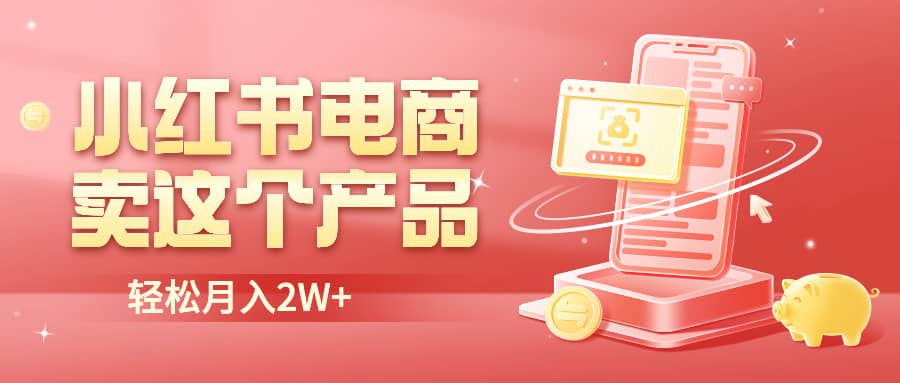 小红书电商
卖这个产品

轻松月入2W+